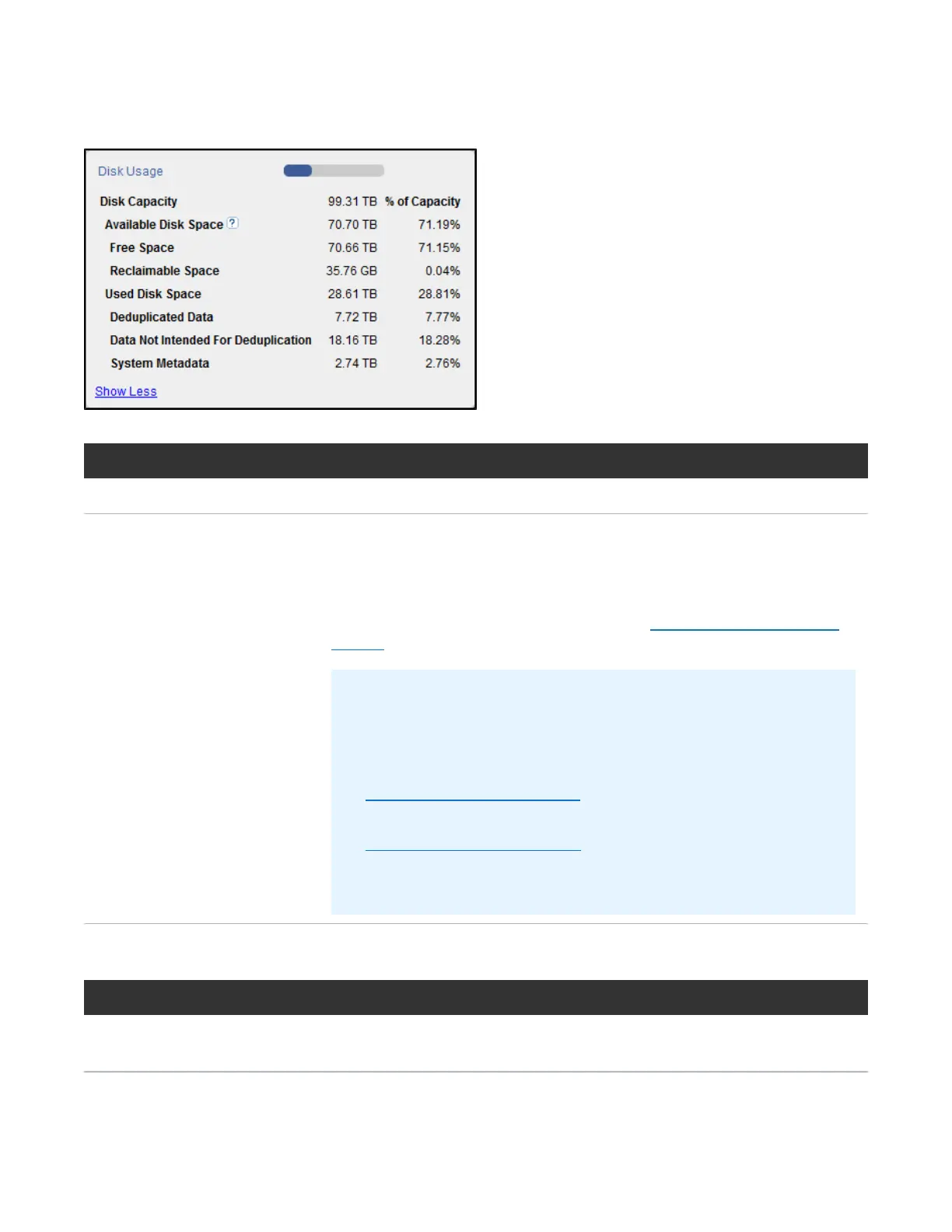 Disk Usage

Disk Capacity 99.31 TB % of Capacity
Available Disk Space ? 70.70 TB 71.19%
Free Space 70.66 TB 71.15%
Reclaimable Space 35.76 GB 0.04%
Used Disk Space 28.61 TB 28.81%
Deduplicated Data 7.72 TB 7.77%
Data Not Intended For Deduplication 18.16 TB 18.28%
System Metadata 2.74 TB 2.76%

Show Less